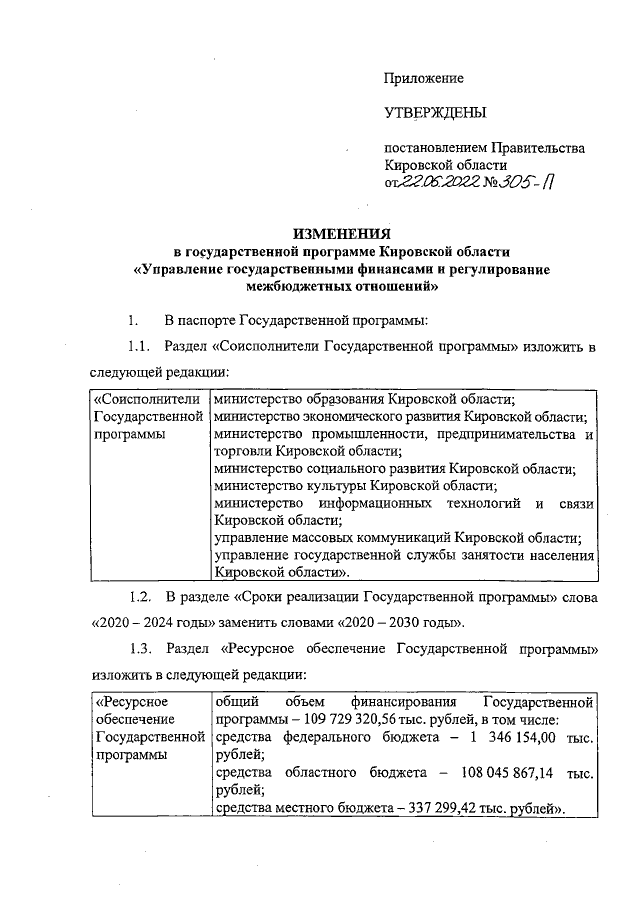 Приложение

УТВЕРЖДЕНЫ

постановлением Правительства Кировской области
от 22.06.2022 № 305-П

ИЗМЕНЕНИЯ
в государственной программе Кировской области
«Управление государственными финансами и регулирование межбюджетных отношений»

1. В паспорте Государственной программы:

1.1. Раздел «Соисполнители Государственной программы» изложить в следующей редакции:

| «Соисполнители Государственной программы | министерство образования Кировской области; министерство экономического развития Кировской области; министерство промышленности, предпринимательства и торговли Кировской области; министерство социального развития Кировской области; министерство культуры Кировской области; министерство информационных технологий и связи Кировской области; управление массовых коммуникаций Кировской области; управление государственной службы занятости населения Кировской области». |
|---|---|

1.2. В разделе «Сроки реализации Государственной программы» слова «2020 – 2024 годы» заменить словами «2020 – 2030 годы».

1.3. Раздел «Ресурсное обеспечение Государственной программы» изложить в следующей редакции:

| «Ресурсное обеспечение Государственной программы | общий объем финансирования Государственной программы – 109 729 320,56 тыс. рублей, в том числе: средства федерального бюджета – 1 346 154,00 тыс. рублей; средства областного бюджета – 108 045 867,14 тыс. рублей; средства местного бюджета – 337 299,42 тыс. рублей». |
|---|---|